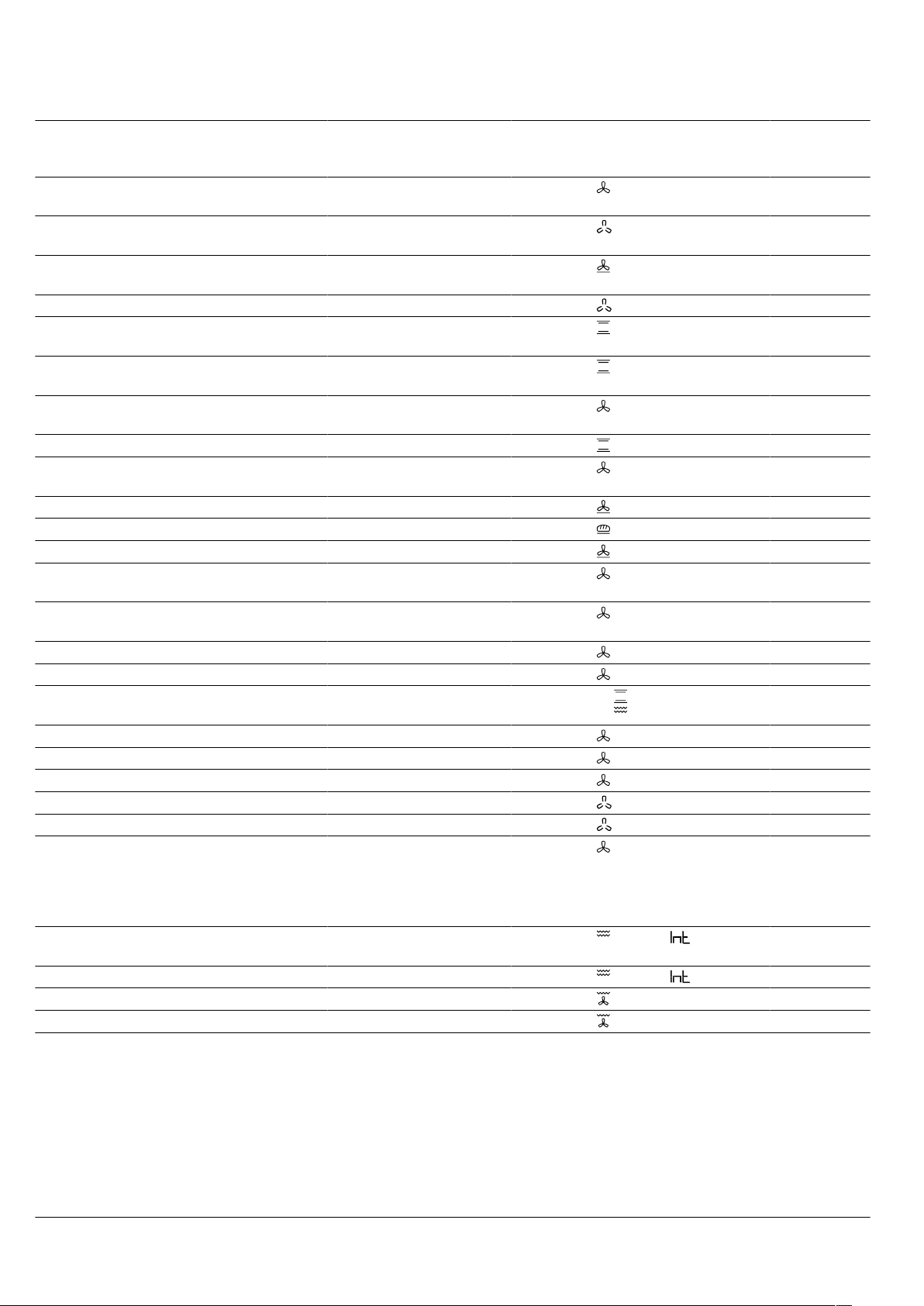 Int
Int